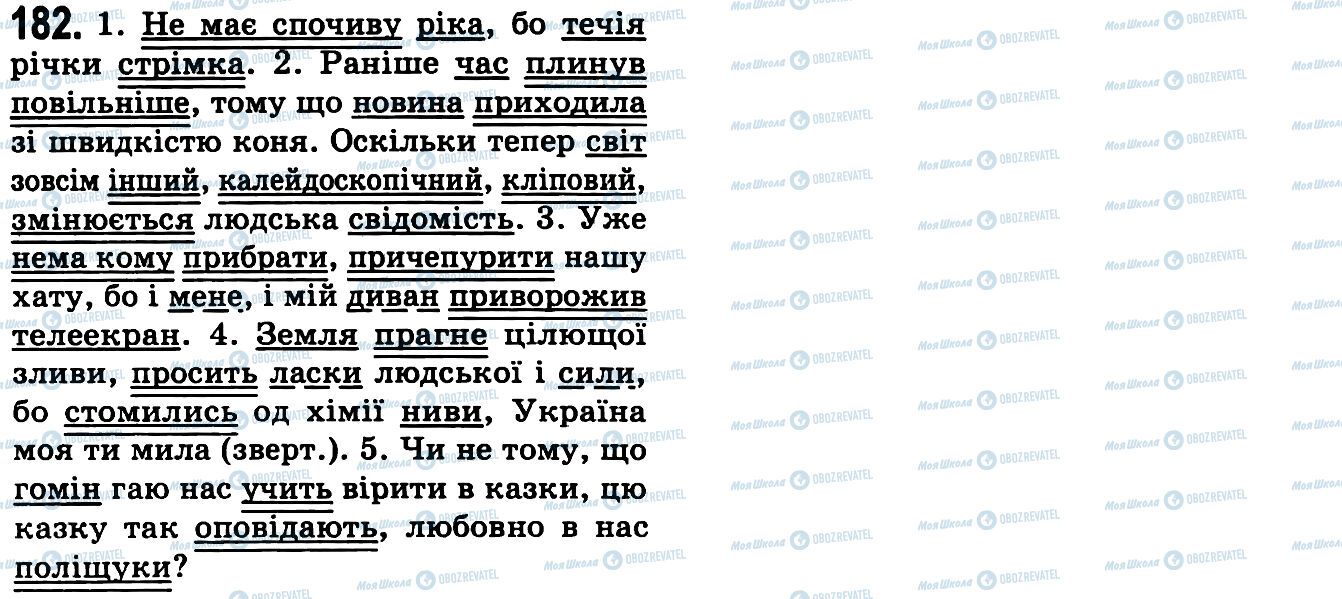 182. 1. Не має спочиву ріка, бо течія річки стрімка. 2. Раніше час плинув повільніше, тому що новина приходила зі швидкістю коня. Оскільки тепер світ зовсім інший, калейдоскопічний, кліповий, змінюється людська свідомість. 3. Уже нема кому прибрати, причепурити нашу хату, бо і мене, і мій диван приворожив телеекран. 4. Земля прагне цілющої зливи, просить ласки людської і сили, бо стомились од хімії ниви, Україна моя ти мила (зверт.). 5. Чи не тому, що гомін гаю нас учить вірити в казки, цю казку так оповідають, любовно в нас поліщуки?

Моя Школа OBOZREVATEL